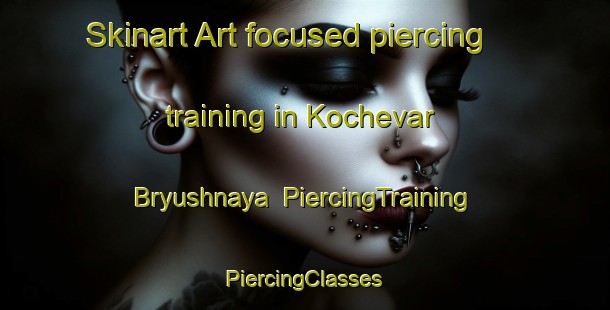 Skinart Art focused piercing training in Kochevar Bryushnaya  PiercingTraining PiercingClasses